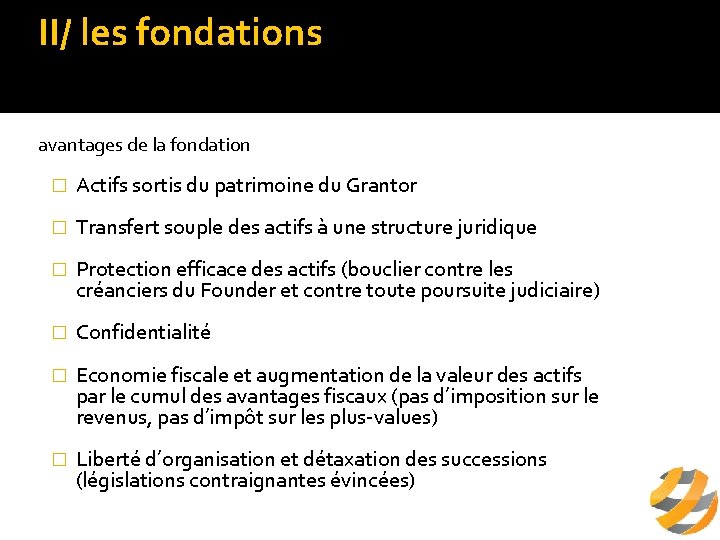 II/ les fondations

avantages de la fondation

□ Actifs sortis du patrimoine du Grantor

□ Transfert souple des actifs à une structure juridique

□ Protection efficace des actifs (bouclier contre les créanciers du Founder et contre toute poursuite judiciaire)

□ Confidentialité

□ Economie fiscale et augmentation de la valeur des actifs par le cumul des avantages fiscaux (pas d'imposition sur le revenus, pas d'impôt sur les plus-values)

□ Liberté d'organisation et détaxation des successions (législations contraignantes évincées)